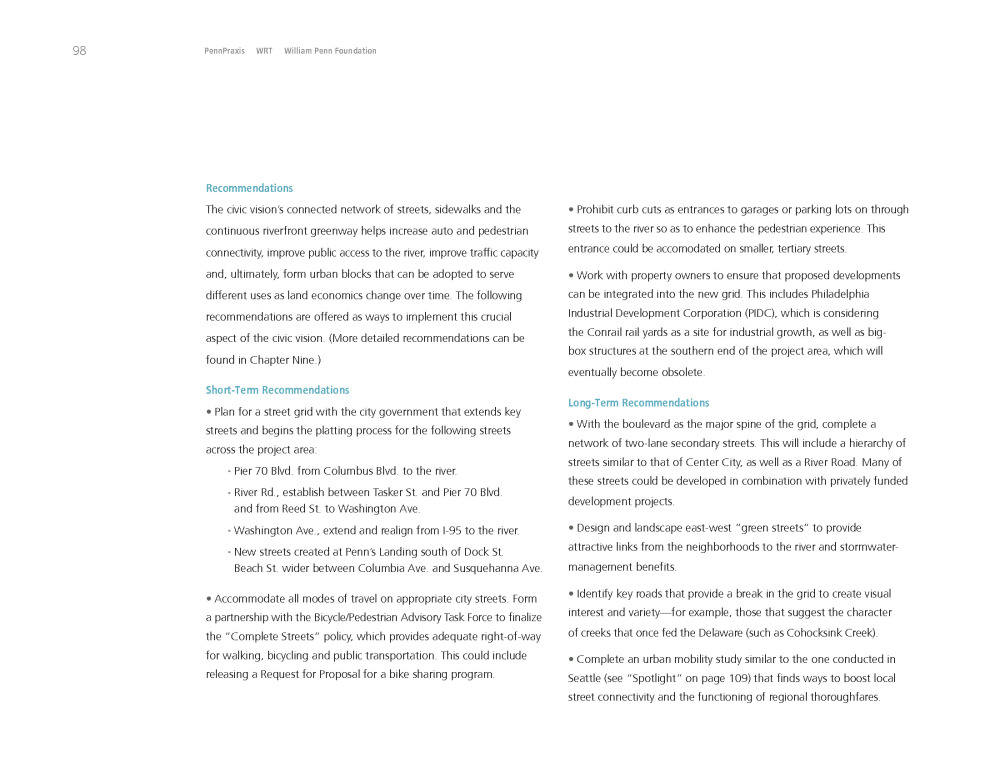 98 PennPraxis WRT William Penn Foundation

Recommendations

The civic vision's connected network of streets, sidewalks and the continuous riverfront greenway helps increase auto and pedestrian connectivity, improve public access to the river, improve traffic capacity and, ultimately, form urban blocks that can be adopted to serve different uses as land economics change over time. The following recommendations are offered as ways to implement this crucial aspect of the civic vision. (More detailed recommendations can be found in Chapter Nine.)

Short-Term Recommendations

• Plan for a street grid with the city government that extends key streets and begins the platting process for the following streets across the project area:

- Pier 70 Blvd. from Columbus Blvd. to the river.

- River Rd., establish between Tasker St. and Pier 70 Blvd. and from Reed St. to Washington Ave.

- Washington Ave., extend and realign from I-95 to the river.

- New streets created at Penn's Landing south of Dock St. Beach St. wider between Columbia Ave. and Susquehanna Ave.

• Accommodate all modes of travel on appropriate city streets. Form a partnership with the Bicycle/Pedestrian Advisory Task Force to finalize the "Complete Streets" policy, which provides adequate right-of-way for walking, bicycling and public transportation. This could include releasing a Request for Proposal for a bike sharing program.

• Prohibit curb cuts as entrances to garages or parking lots on through streets to the river so as to enhance the pedestrian experience. This entrance could be accomodated on smaller, tertiary streets.

• Work with property owners to ensure that proposed developments can be integrated into the new grid. This includes Philadelphia Industrial Development Corporation (PIDC), which is considering the Conrail rail yards as a site for industrial growth, as well as big-box structures at the southern end of the project area, which will eventually become obsolete.

Long-Term Recommendations

• With the boulevard as the major spine of the grid, complete a network of two-lane secondary streets. This will include a hierarchy of streets similar to that of Center City, as well as a River Road. Many of these streets could be developed in combination with privately funded development projects.

• Design and landscape east-west "green streets" to provide attractive links from the neighborhoods to the river and stormwater-management benefits.

• Identify key roads that provide a break in the grid to create visual interest and variety—for example, those that suggest the character of creeks that once fed the Delaware (such as Cohocksink Creek).

• Complete an urban mobility study similar to the one conducted in Seattle (see "Spotlight" on page 109) that finds ways to boost local street connectivity and the functioning of regional thoroughfares.